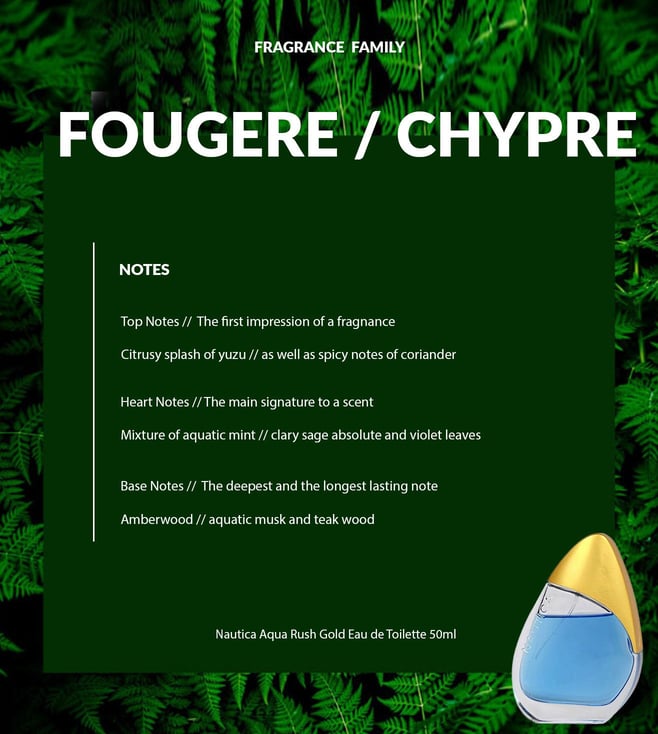 FRAGRANCE FAMILY

FOUGERE / CHYPRE

NOTES

Top Notes // The first impression of a fragnance

Citrusy splash of yuzu // as well as spicy notes of coriander

Heart Notes // The main signature to a scent

Mixture of aquatic mint // clary sage absolute and violet leaves

Base Notes // The deepest and the longest lasting note

Amberwood // aquatic musk and teak wood

Nautica Aqua Rush Gold Eau de Toilette 50ml